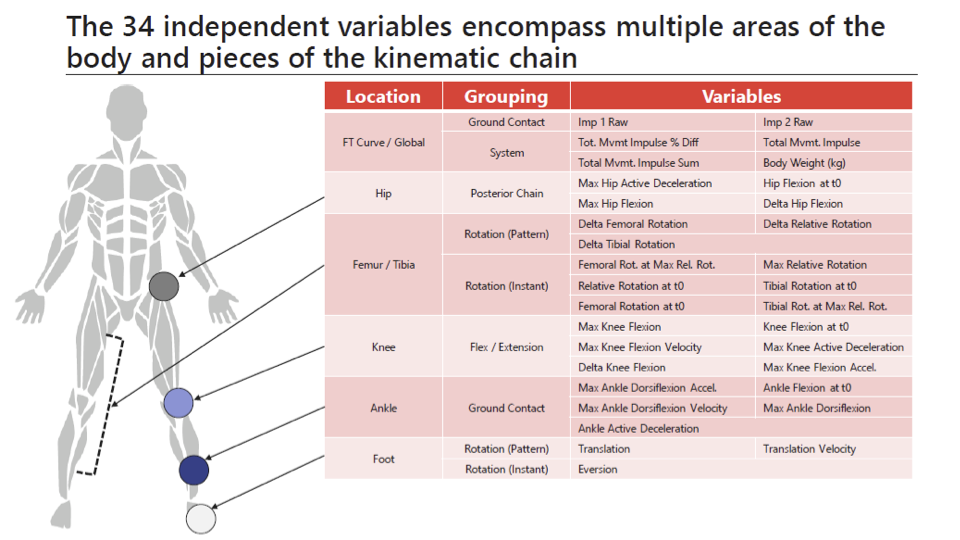 The 34 independent variables encompass multiple areas of the body and pieces of the kinematic chain

| Location | Grouping | Variables | |
|---|---|---|---|
| FT Curve / Global | Ground Contact | Imp 1 Raw | Imp 2 Raw |
| | System | Tot. Mvmt Impulse % Diff | Total Mvmt. Impulse |
| | | Total Mvmt. Impulse Sum | Body Weight (kg) |
| Hip | Posterior Chain | Max Hip Active Deceleration | Hip Flexion at t0 |
| | | Max Hip Flexion | Delta Hip Flexion |
| Femur / Tibia | Rotation (Pattern) | Delta Femoral Rotation | Delta Relative Rotation |
| | | Delta Tibial Rotation | |
| | Rotation (Instant) | Femoral Rot. at Max Rel. Rot. | Max Relative Rotation |
| | | Relative Rotation at t0 | Tibial Rotation at t0 |
| | | Femoral Rotation at t0 | Tibial Rot. at Max Rel. Rot. |
| Knee | Flex / Extension | Max Knee Flexion | Knee Flexion at t0 |
| | | Max Knee Flexion Velocity | Max Knee Active Deceleration |
| | | Delta Knee Flexion | Max Knee Flexion Accel. |
| Ankle | Ground Contact | Max Ankle Dorsiflexion Accel. | Ankle Flexion at t0 |
| | | Max Ankle Dorsiflexion Velocity | Max Ankle Dorsiflexion |
| | | Ankle Active Deceleration | |
| Foot | Rotation (Pattern) | Translation | Translation Velocity |
| | Rotation (Instant) | Eversion | |